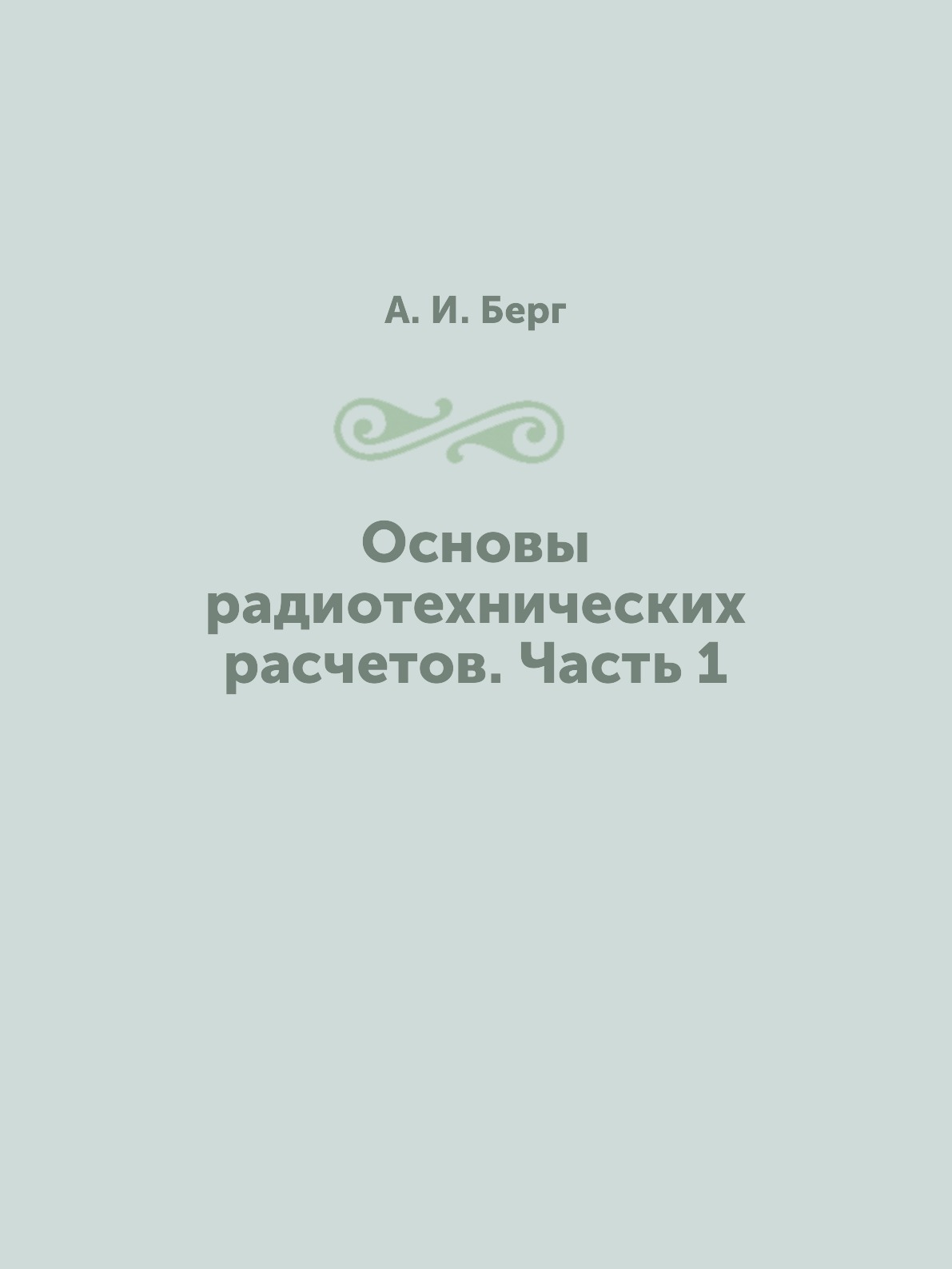 А. И. Берг

Основы радиотехнических расчетов. Часть 1